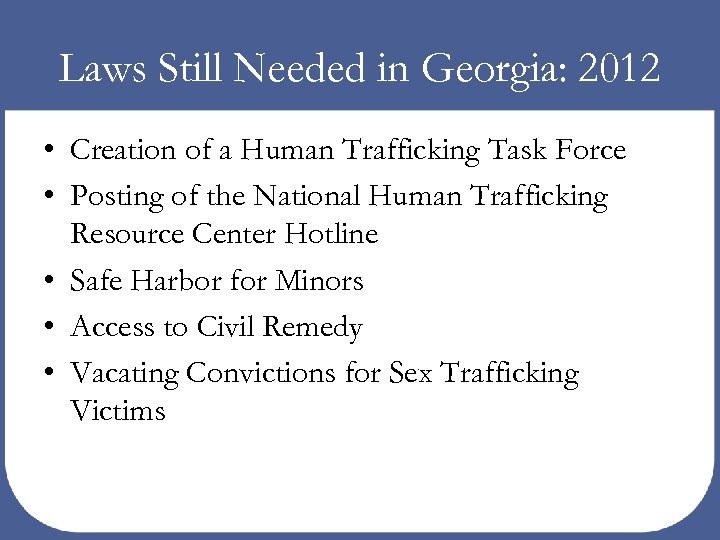 Laws Still Needed in Georgia: 2012

• Creation of a Human Trafficking Task Force
• Posting of the National Human Trafficking Resource Center Hotline
• Safe Harbor for Minors
• Access to Civil Remedy
• Vacating Convictions for Sex Trafficking Victims